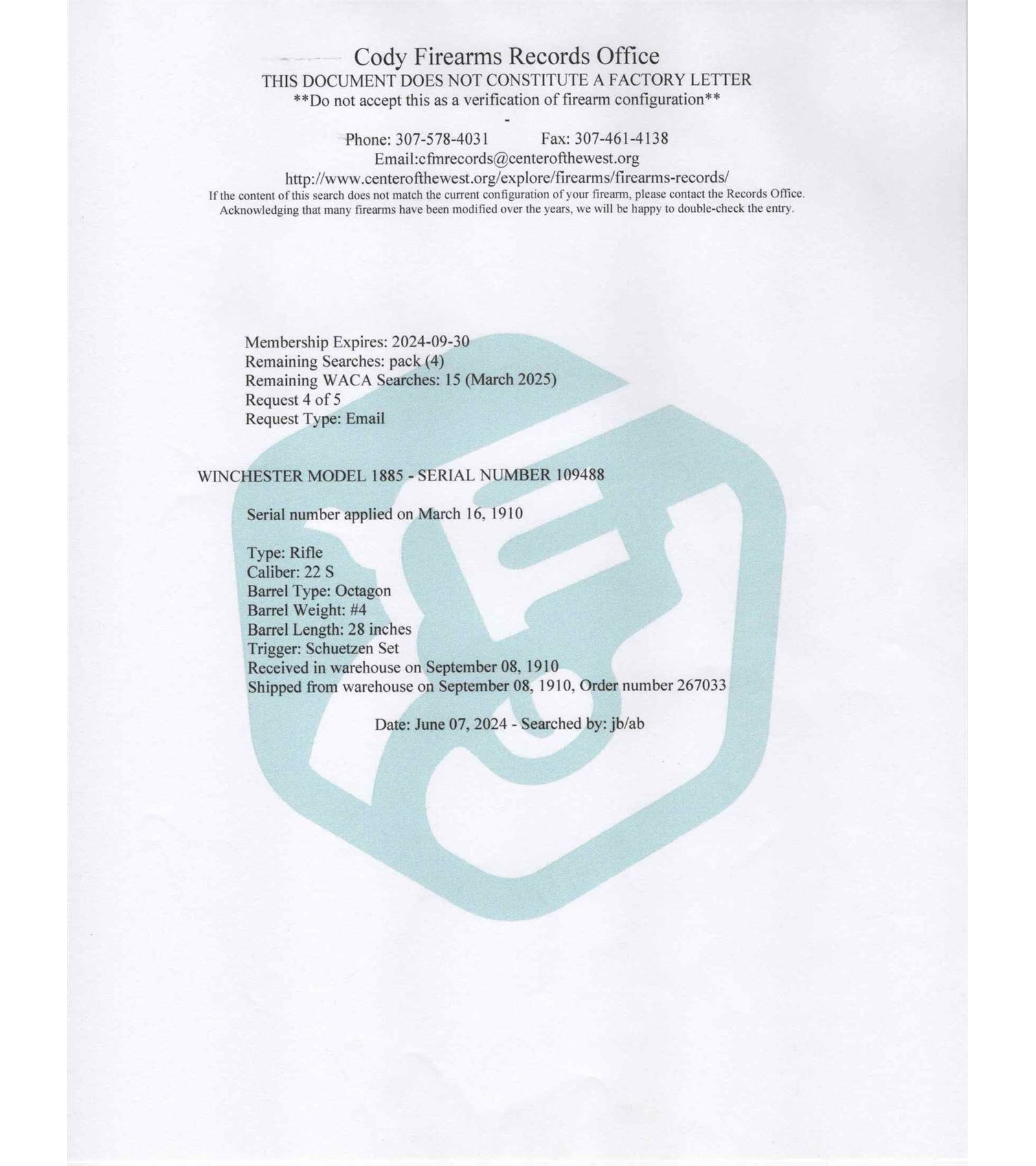 Cody Firearms Records Office
THIS DOCUMENT DOES NOT CONSTITUTE A FACTORY LETTER
**Do not accept this as a verification of firearm configuration**
-
Phone: 307-578-4031 Fax: 307-461-4138
Email:cfmrecords@centerofthewest.org
http://www.centerofthewest.org/explore/firearms/firearms-records/
If the content of this search does not match the current configuration of your firearm, please contact the Records Office. Acknowledging that many firearms have been modified over the years, we will be happy to double-check the entry.

Membership Expires: 2024-09-30
Remaining Searches: pack (4)
Remaining WACA Searches: 15 (March 2025)
Request 4 of 5
Request Type: Email

WINCHESTER MODEL 1885 - SERIAL NUMBER 109488

Serial number applied on March 16, 1910

Type: Rifle
Caliber: 22 S
Barrel Type: Octagon
Barrel Weight: #4
Barrel Length: 28 inches
Trigger: Schuetzen Set
Received in warehouse on September 08, 1910
Shipped from warehouse on September 08, 1910, Order number 267033

Date: June 07, 2024 - Searched by: jb/ab